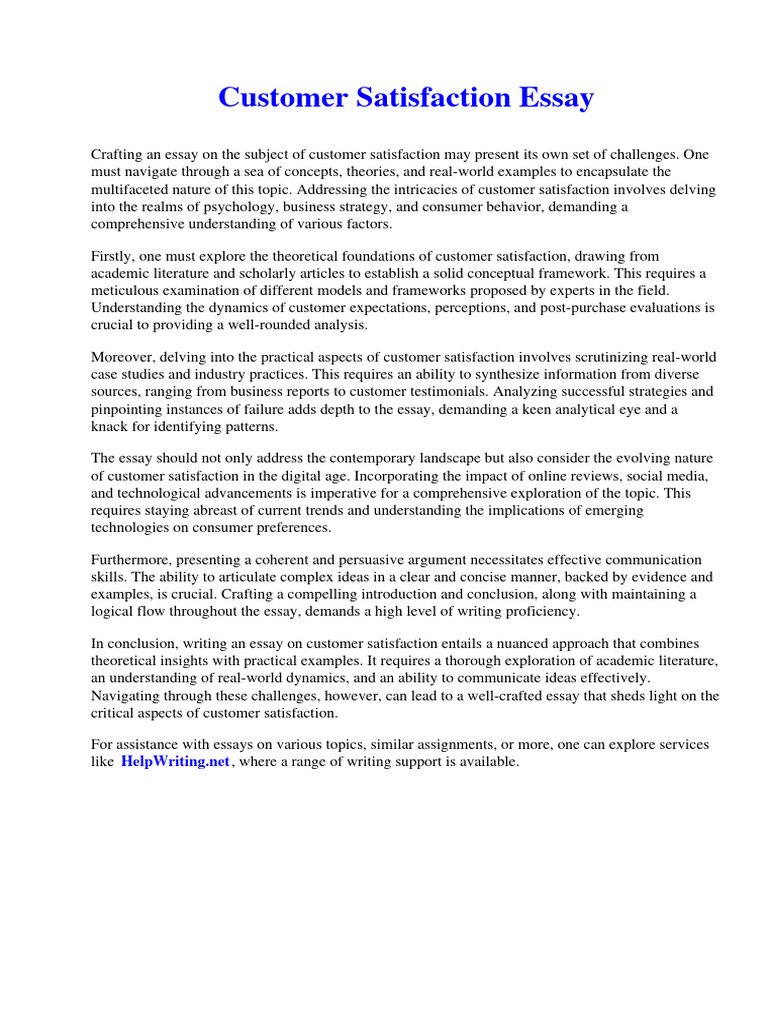 Customer Satisfaction Essay

Crafting an essay on the subject of customer satisfaction may present its own set of challenges. One must navigate through a sea of concepts, theories, and real-world examples to encapsulate the multifaceted nature of this topic. Addressing the intricacies of customer satisfaction involves delving into the realms of psychology, business strategy, and consumer behavior, demanding a comprehensive understanding of various factors.

Firstly, one must explore the theoretical foundations of customer satisfaction, drawing from academic literature and scholarly articles to establish a solid conceptual framework. This requires a meticulous examination of different models and frameworks proposed by experts in the field. Understanding the dynamics of customer expectations, perceptions, and post-purchase evaluations is crucial to providing a well-rounded analysis.

Moreover, delving into the practical aspects of customer satisfaction involves scrutinizing real-world case studies and industry practices. This requires an ability to synthesize information from diverse sources, ranging from business reports to customer testimonials. Analyzing successful strategies and pinpointing instances of failure adds depth to the essay, demanding a keen analytical eye and a knack for identifying patterns.

The essay should not only address the contemporary landscape but also consider the evolving nature of customer satisfaction in the digital age. Incorporating the impact of online reviews, social media, and technological advancements is imperative for a comprehensive exploration of the topic. This requires staying abreast of current trends and understanding the implications of emerging technologies on consumer preferences.

Furthermore, presenting a coherent and persuasive argument necessitates effective communication skills. The ability to articulate complex ideas in a clear and concise manner, backed by evidence and examples, is crucial. Crafting a compelling introduction and conclusion, along with maintaining a logical flow throughout the essay, demands a high level of writing proficiency.

In conclusion, writing an essay on customer satisfaction entails a nuanced approach that combines theoretical insights with practical examples. It requires a thorough exploration of academic literature, an understanding of real-world dynamics, and an ability to communicate ideas effectively. Navigating through these challenges, however, can lead to a well-crafted essay that sheds light on the critical aspects of customer satisfaction.

For assistance with essays on various topics, similar assignments, or more, one can explore services like HelpWriting.net, where a range of writing support is available.